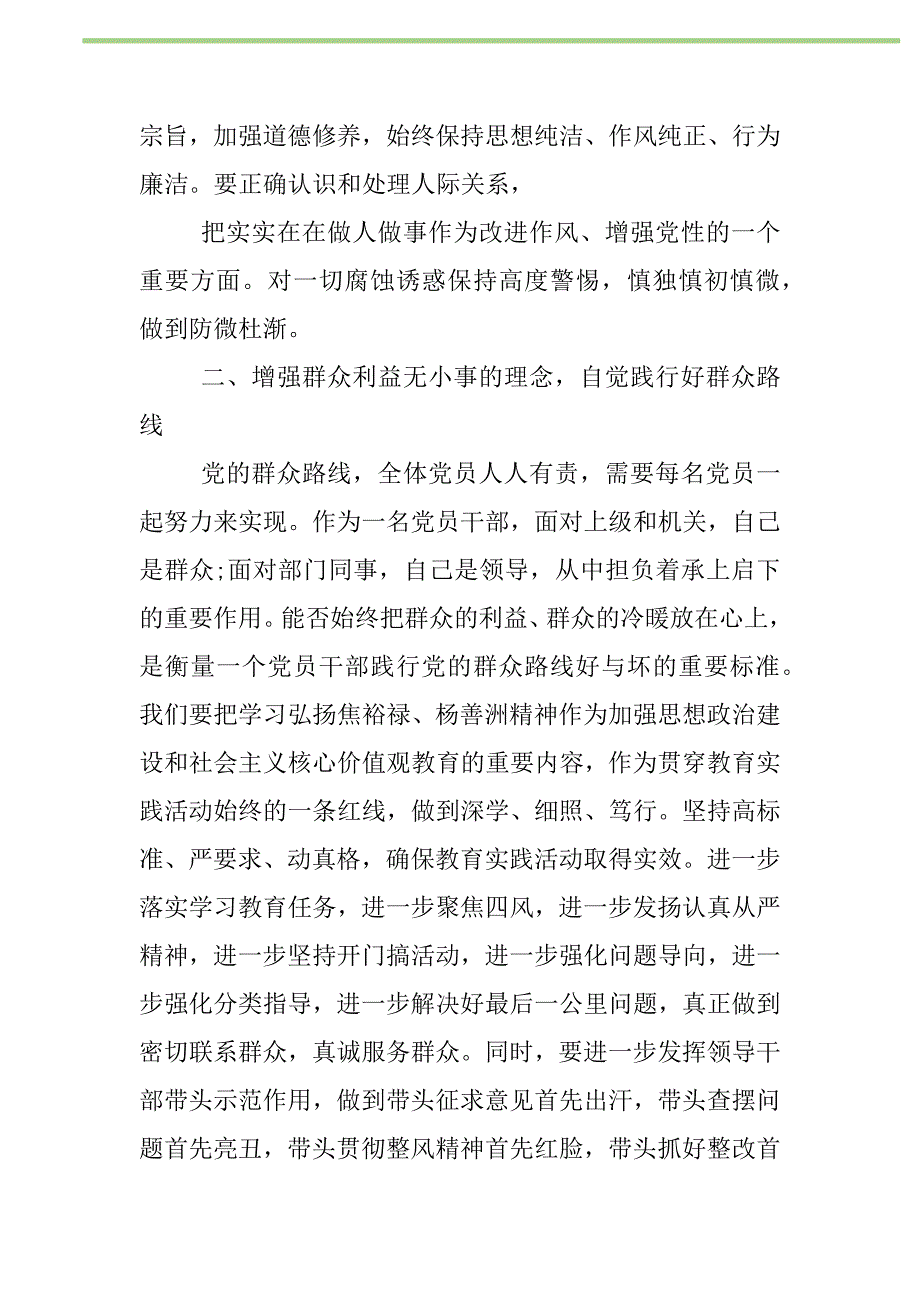 宗旨，加强道德修养，始终保持思想纯洁、作风纯正、行为廉洁。要正确认识和处理人际关系，

把实实在在做人做事作为改进作风、增强党性的一个重要方面。对一切腐蚀诱惑保持高度警惕，慎独慎初慎微，做到防微杜渐。

二、增强群众利益无小事的理念，自觉践行好群众路线

党的群众路线，全体党员人人有责，需要每名党员一起努力来实现。作为一名党员干部，面对上级和机关，自己是群众;面对部门同事，自己是领导，从中担负着承上启下的重要作用。能否始终把群众的利益、群众的冷暖放在心上，是衡量一个党员干部践行党的群众路线好与坏的重要标准。我们要把学习弘扬焦裕禄、杨善洲精神作为加强思想政治建设和社会主义核心价值观教育的重要内容，作为贯穿教育实践活动始终的一条红线，做到深学、细照、笃行。坚持高标准、严要求、动真格，确保教育实践活动取得实效。进一步落实学习教育任务，进一步聚焦四风，进一步发扬认真从严精神，进一步坚持开门搞活动，进一步强化问题导向，进一步强化分类指导，进一步解决好最后一公里问题，真正做到密切联系群众，真诚服务群众。同时，要进一步发挥领导干部带头示范作用，做到带头征求意见首先出汗，带头查摆问题首先亮丑，带头贯彻整风精神首先红脸，带头抓好整改首